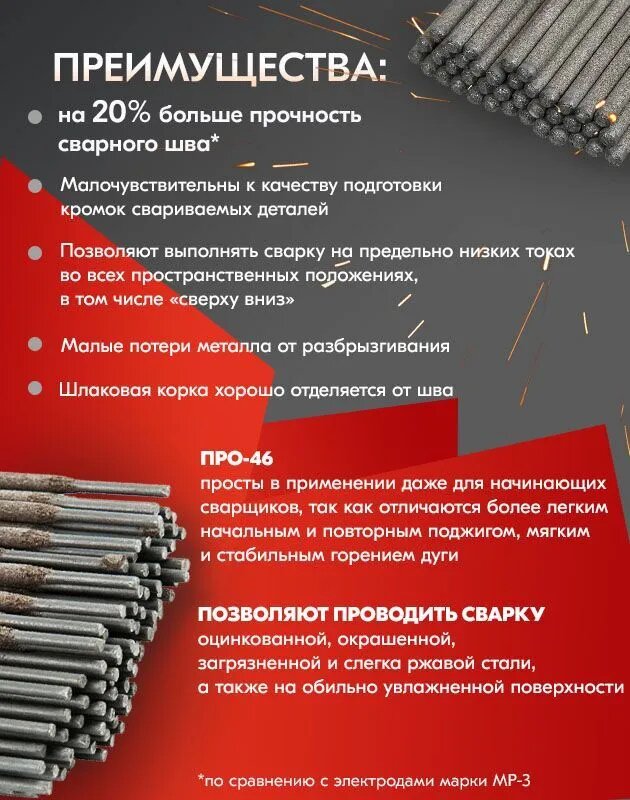 ПРЕИМУЩЕСТВА:

на 20% больше прочность сварного шва*

Малочувствительны к качеству подготовки кромок свариваемых деталей

Позволяют выполнять сварку на предельно низких токах во всех пространственных положениях, в том числе «сверху вниз»

Малые потери металла от разбрызгивания

Шлаковая корка хорошо отделяется от шва

ПРО-46
просты в применении даже для начинающих сварщиков, так как отличаются более легким начальным и повторным поджигом, мягким и стабильным горением дуги

ПОЗВОЛЯЮТ ПРОВОДИТЬ СВАРКУ
оцинкованной, окрашенной, загрязненной и слегка ржавой стали, а также на обильно увлажненной поверхности

*по сравнению с электродами марки МР-3